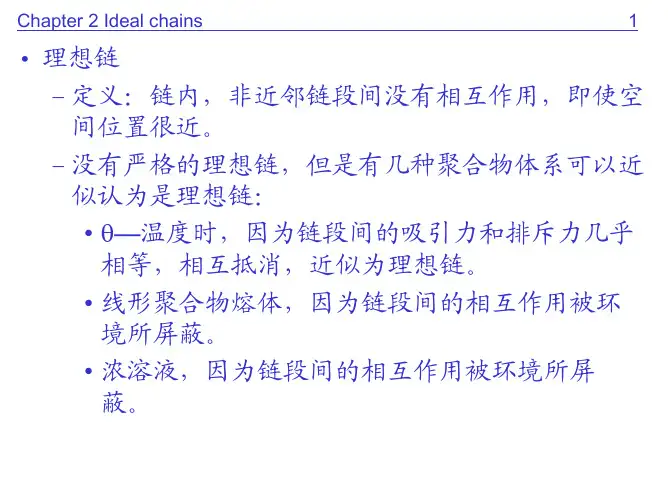 Chapter 2 Ideal chains 1

• 理想链

- 定义：链内，非近邻链段间没有相互作用，即使空间位置很近。

- 没有严格的理想链，但是有几种聚合物体系可以近似认为是理想链：

• θ—温度时，因为链段间的吸引力和排斥力几乎相等，相互抵消，近似为理想链。

• 线形聚合物熔体，因为链段间的相互作用被环境所屏蔽。

• 浓溶液，因为链段间的相互作用被环境所屏蔽。